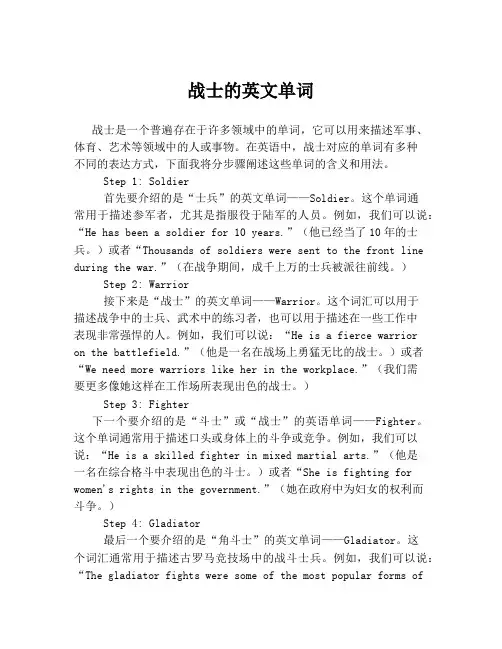 战士的英文单词

战士是一个普遍存在于许多领域中的单词，它可以用来描述军事、体育、艺术等领域中的人或事物。在英语中，战士对应的单词有多种不同的表达方式，下面我将分步骤阐述这些单词的含义和用法。

Step 1: Soldier

首先要介绍的是“士兵”的英文单词——Soldier。这个单词通常用于描述参军者，尤其是指服役于陆军的人员。例如，我们可以说：“He has been a soldier for 10 years.”（他已经当了10年的士兵。）或者“Thousands of soldiers were sent to the front line during the war.”（在战争期间，成千上万的士兵被派往前线。）

Step 2: Warrior

接下来是“战士”的英文单词——Warrior。这个词汇可以用于描述战争中的士兵、武术中的练习者，也可以用于描述在一些工作中表现非常强悍的人。例如，我们可以说：“He is a fierce warrior on the battlefield.”（他是一名在战场上勇猛无比的战士。）或者“We need more warriors like her in the workplace.”（我们需要更多像她这样在工作场所表现出色的战士。）

Step 3: Fighter

下一个要介绍的是“斗士”或“战士”的英语单词——Fighter。这个单词通常用于描述口头或身体上的斗争或竞争。例如，我们可以说：“He is a skilled fighter in mixed martial arts.”（他是一名在综合格斗中表现出色的斗士。）或者“She is fighting for women's rights in the government.”（她在政府中为妇女的权利而斗争。）

Step 4: Gladiator

最后一个要介绍的是“角斗士”的英文单词——Gladiator。这个词汇通常用于描述古罗马竞技场中的战斗士兵。例如，我们可以说：“The gladiator fights were some of the most popular forms of